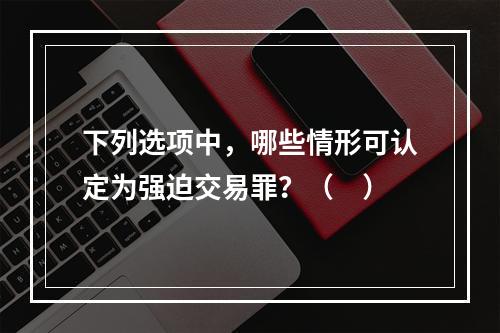 下列选项中，哪些情形可认定为强迫交易罪？（ ）